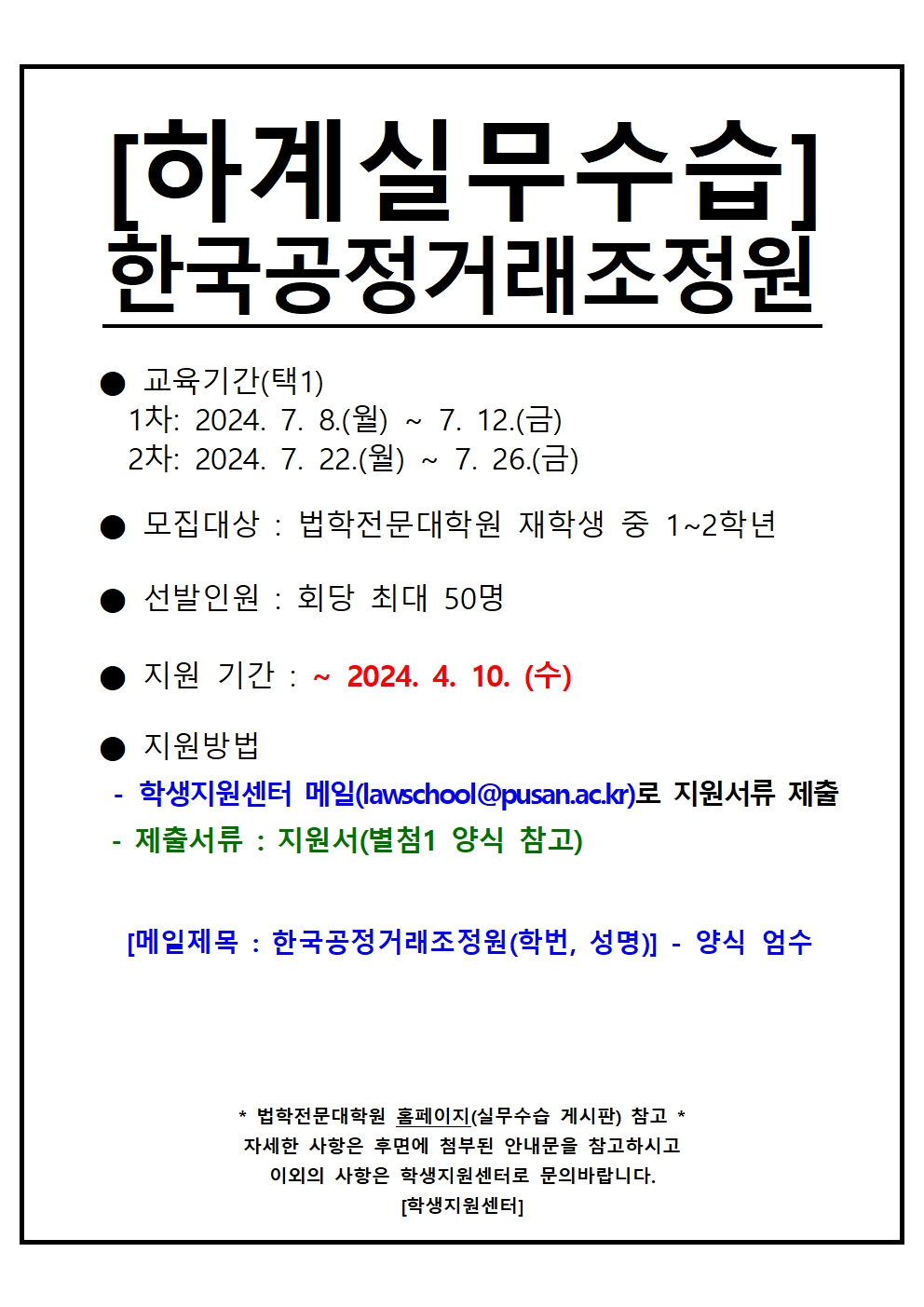 [하계실무수습]
한국공정거래조정원

• 교육기간(택1)
1차: 2024. 7. 8.(월) ~ 7. 12.(금)
2차: 2024. 7. 22.(월) ~ 7. 26.(금)

• 모집대상 : 법학전문대학원 재학생 중 1~2학년

• 선발인원 : 회당 최대 50명

• 지원 기간 : ~ 2024. 4. 10. (수)

• 지원방법
- 학생지원센터 메일(lawschool@pusan.ac.kr)로 지원서류 제출
- 제출서류 : 지원서(별첨1 양식 참고)

[메일제목 : 한국공정거래조정원(학번, 성명)] - 양식 엄수

* 법학전문대학원 홈페이지(실무수습 게시판) 참고 *
자세한 사항은 후면에 첨부된 안내문을 참고하시고
이외의 사항은 학생지원센터로 문의바랍니다.
[학생지원센터]